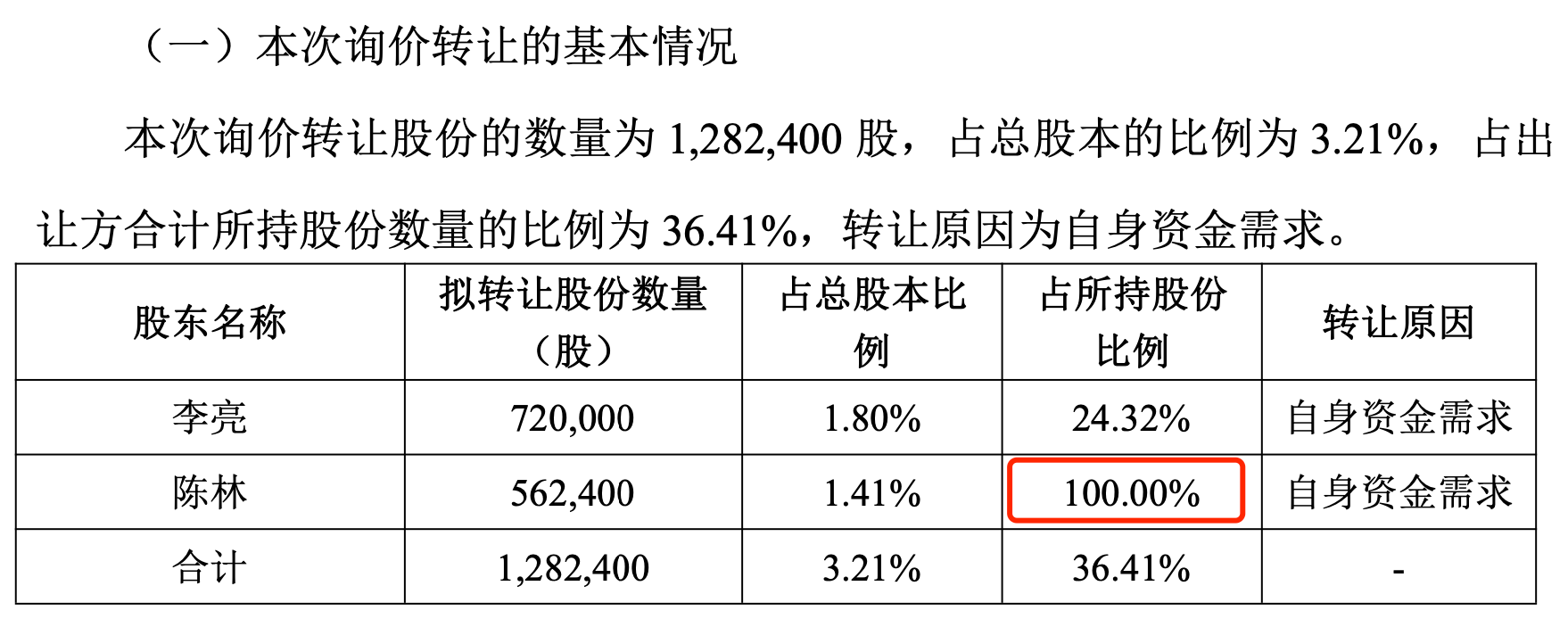 （一）本次询价转让的基本情况

本次询价转让股份的数量为1,282,400股，占总股本的比例为3.21%，占出让方合计所持股份数量的比例为36.41%，转让原因为自身资金需求。

| 股东名称 | 拟转让股份数量（股） | 占总股本比例 | 占所持股份比例 | 转让原因 |
|---|---|---|---|---|
| 李亮 | 720,000 | 1.80% | 24.32% | 自身资金需求 |
| 陈林 | 562,400 | 1.41% | 100.00% | 自身资金需求 |
| 合计 | 1,282,400 | 3.21% | 36.41% | - |